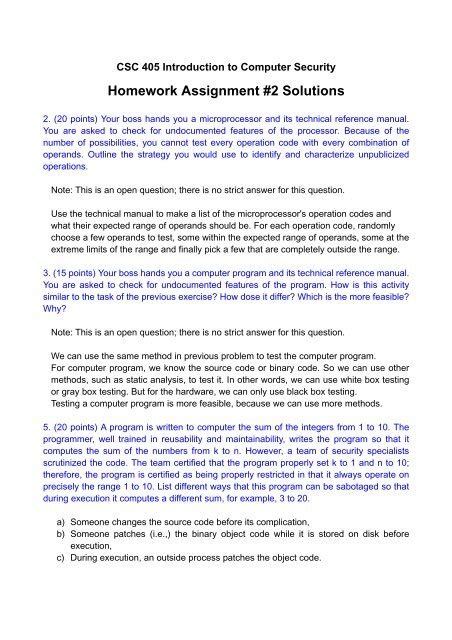 CSC 405 Introduction to Computer Security

Homework Assignment #2 Solutions

2. (20 points) Your boss hands you a microprocessor and its technical reference manual. You are asked to check for undocumented features of the processor. Because of the number of possibilities, you cannot test every operation code with every combination of operands. Outline the strategy you would use to identify and characterize unpublicized operations.

Note: This is an open question; there is no strict answer for this question.

Use the technical manual to make a list of the microprocessor's operation codes and what their expected range of operands should be. For each operation code, randomly choose a few operands to test, some within the expected range of operands, some at the extreme limits of the range and finally pick a few that are completely outside the range.

3. (15 points) Your boss hands you a computer program and its technical reference manual. You are asked to check for undocumented features of the program. How is this activity similar to the task of the previous exercise? How dose it differ? Which is the more feasible? Why?

Note: This is an open question; there is no strict answer for this question.

We can use the same method in previous problem to test the computer program. For computer program, we know the source code or binary code. So we can use other methods, such as static analysis, to test it. In other words, we can use white box testing or gray box testing. But for the hardware, we can only use black box testing. Testing a computer program is more feasible, because we can use more methods.

5. (20 points) A program is written to computer the sum of the integers from 1 to 10. The programmer, well trained in reusability and maintainability, writes the program so that it computes the sum of the numbers from k to n. However, a team of security specialists scrutinized the code. The team certified that the program properly set k to 1 and n to 10; therefore, the program is certified as being properly restricted in that it always operate on precisely the range 1 to 10. List different ways that this program can be sabotaged so that during execution it computes a different sum, for example, 3 to 20.

a) Someone changes the source code before its complication,
b) Someone patches (i.e.,) the binary object code while it is stored on disk before execution,
c) During execution, an outside process patches the object code.